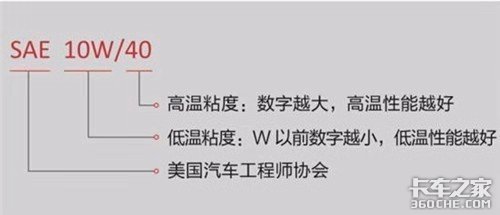 SAE 10W/40

高温粘度：数字越大，高温性能越好

低温粘度：W 以前数字越小，低温性能越好

美国汽车工程师协会

卡车之家
360CHE.COM